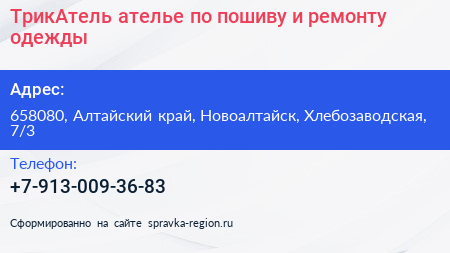 ТрикАтель ателье по пошиву и ремонту одежды

Адрес:

658080, Алтайский край, Новоалтайск, Хлебозаводская, 7/3

Телефон:

+7-913-009-36-83

Сформированно на сайте spravka-region.ru